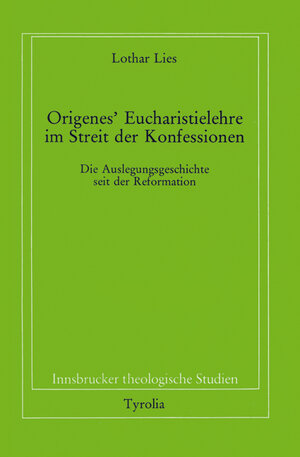 Lothar Lies

Origenes' Eucharistielehre im Streit der Konfessionen

Die Auslegungsgeschichte seit der Reformation

Innsbrucker theologische Studien

Tyrolia